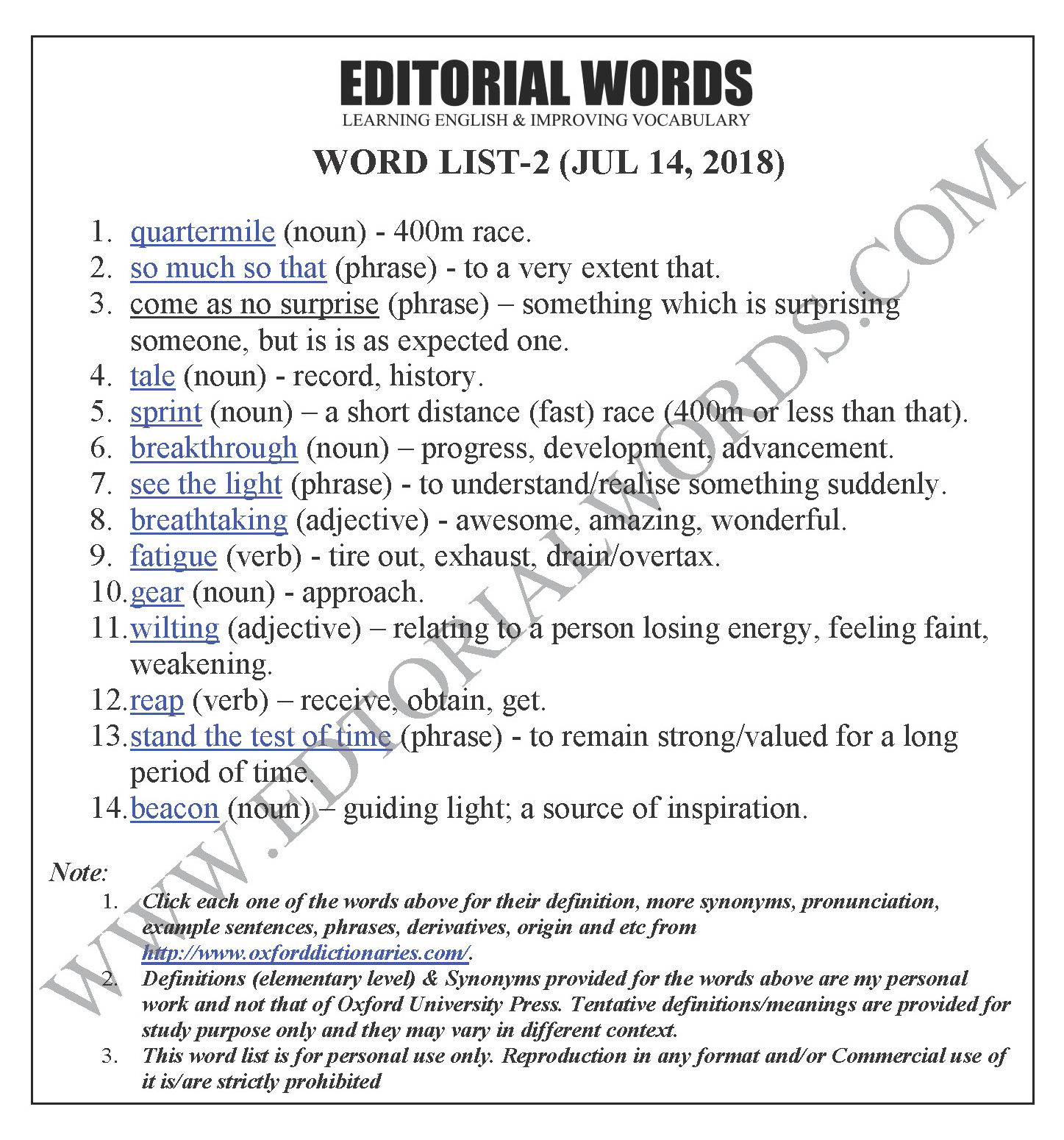 EDITORIAL WORDS
LEARNING ENGLISH & IMPROVING VOCABULARY

WORD LIST-2 (JUL 14, 2018)

1. quartermile (noun) - 400m race.
2. so much so that (phrase) - to a very extent that.
3. come as no surprise (phrase) – something which is surprising someone, but is is as expected one.
4. tale (noun) - record, history.
5. sprint (noun) – a short distance (fast) race (400m or less than that).
6. breakthrough (noun) – progress, development, advancement.
7. see the light (phrase) - to understand/realise something suddenly.
8. breathtaking (adjective) - awesome, amazing, wonderful.
9. fatigue (verb) - tire out, exhaust, drain/overtax.
10. gear (noun) - approach.
11. wilting (adjective) – relating to a person losing energy, feeling faint, weakening.
12. reap (verb) – receive, obtain, get.
13. stand the test of time (phrase) - to remain strong/valued for a long period of time.
14. beacon (noun) – guiding light; a source of inspiration.

Note:
1. Click each one of the words above for their definition, more synonyms, pronunciation, example sentences, phrases, derivatives, origin and etc from http://www.oxforddictionaries.com/.
2. Definitions (elementary level) & Synonyms provided for the words above are my personal work and not that of Oxford University Press. Tentative definitions/meanings are provided for study purpose only and they may vary in different context.
3. This word list is for personal use only. Reproduction in any format and/or Commercial use of it is/are strictly prohibited

WWW.EDITORIALWORDS.COM